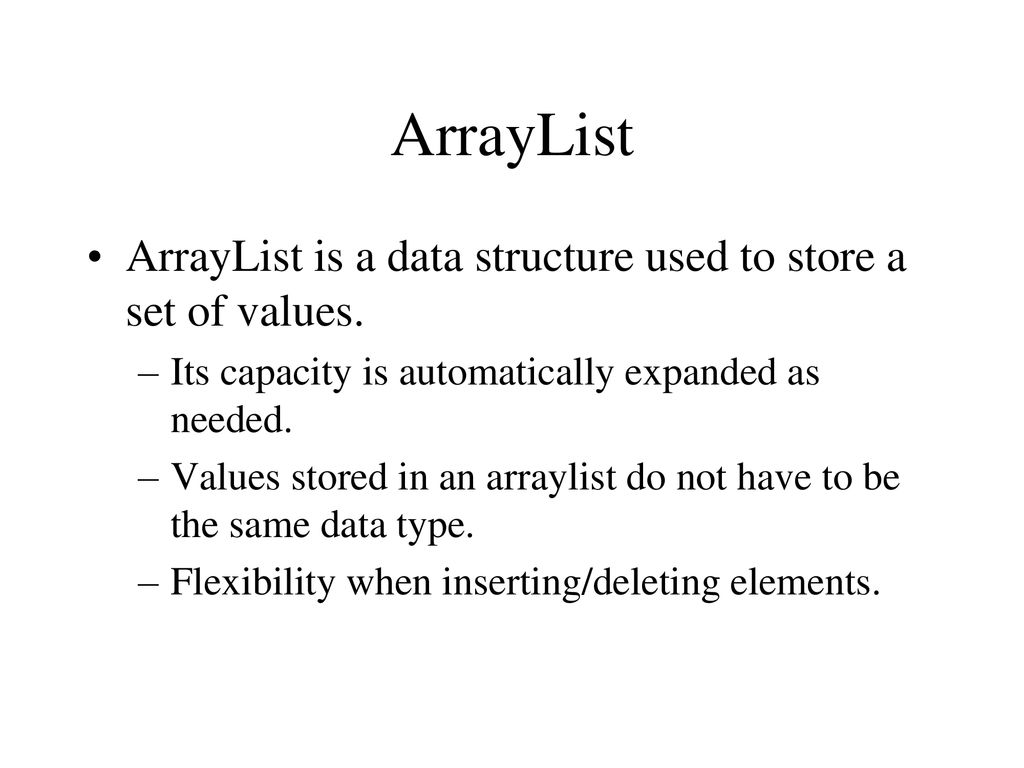 ArrayList

• ArrayList is a data structure used to store a set of values.
– Its capacity is automatically expanded as needed.
– Values stored in an arraylist do not have to be the same data type.
– Flexibility when inserting/deleting elements.